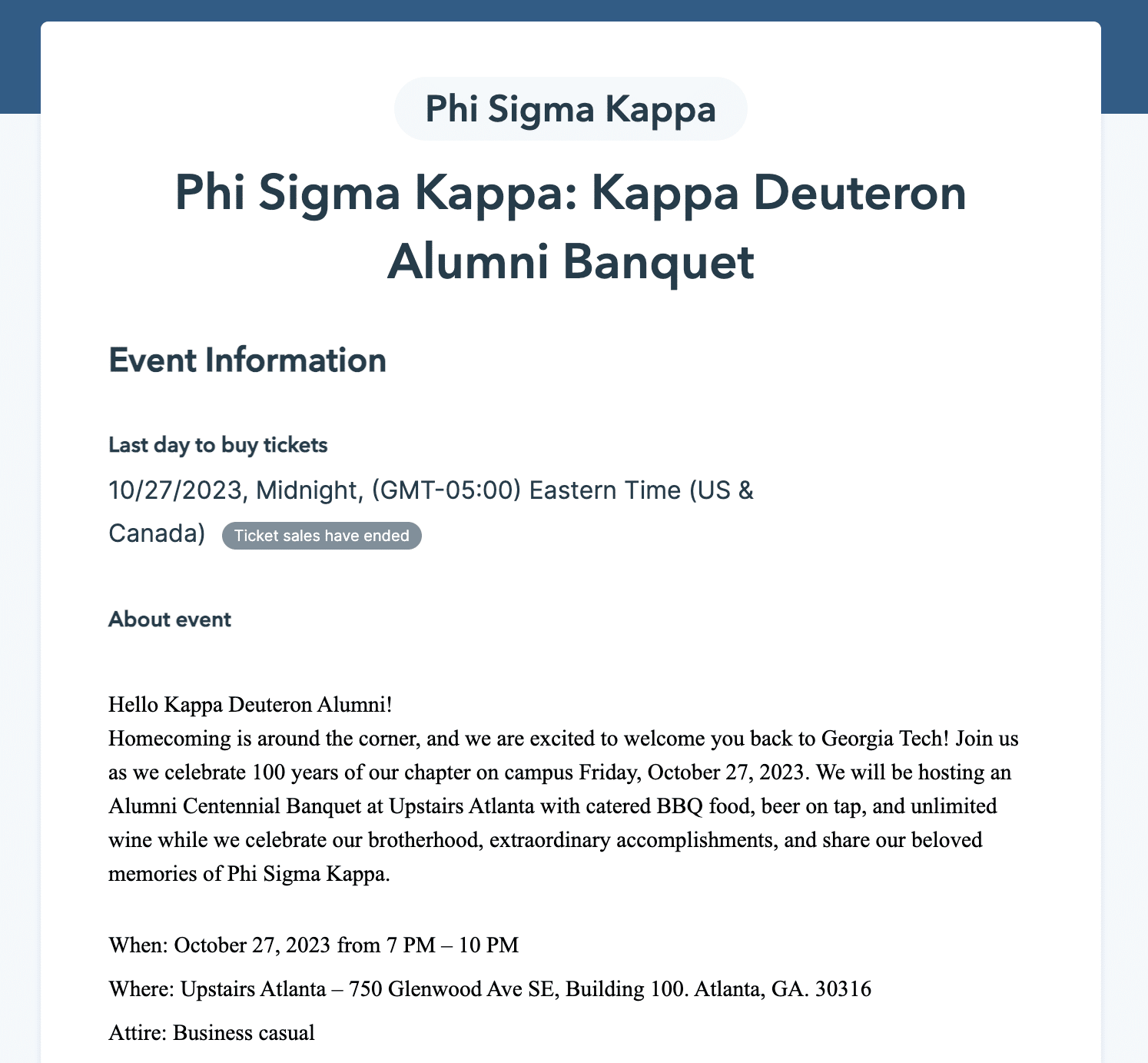 Phi Sigma Kappa

Phi Sigma Kappa: Kappa Deuteron Alumni Banquet

Event Information

Last day to buy tickets

10/27/2023, Midnight, (GMT-05:00) Eastern Time (US & Canada) Ticket sales have ended

About event

Hello Kappa Deuteron Alumni!
Homecoming is around the corner, and we are excited to welcome you back to Georgia Tech! Join us as we celebrate 100 years of our chapter on campus Friday, October 27, 2023. We will be hosting an Alumni Centennial Banquet at Upstairs Atlanta with catered BBQ food, beer on tap, and unlimited wine while we celebrate our brotherhood, extraordinary accomplishments, and share our beloved memories of Phi Sigma Kappa.

When: October 27, 2023 from 7 PM – 10 PM

Where: Upstairs Atlanta – 750 Glenwood Ave SE, Building 100. Atlanta, GA. 30316

Attire: Business casual